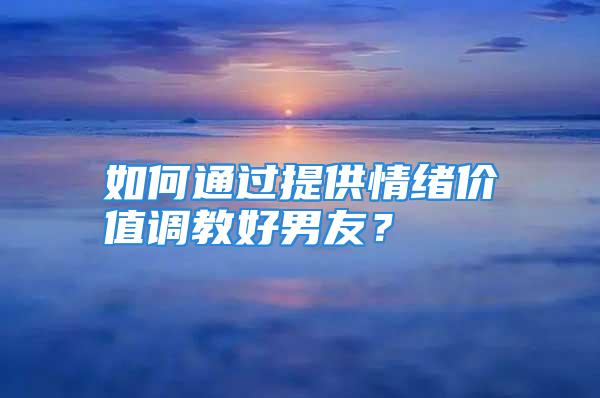 如何通过提供情绪价值调教好男友？